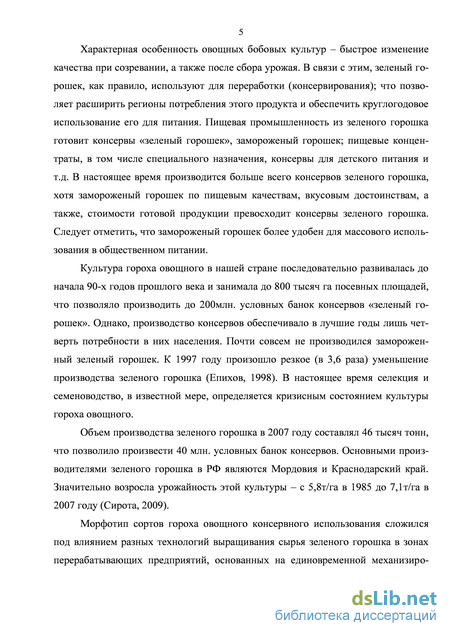 5

Характерная особенность овощных бобовых культур – быстрое изменение качества при созревании, а также после сбора урожая. В связи с этим, зеленый горошек, как правило, используют для переработки (консервирования); что позволяет расширить регионы потребления этого продукта и обеспечить круглогодовое использование его для питания. Пищевая промышленность из зеленого горошка готовит консервы «зеленый горошек», замороженый горошек; пищевые концентраты, в том числе специального назначения, консервы для детского питания и т.д. В настоящее время производится больше всего консервов зеленого горошка, хотя замороженый горошек по пищевым качествам, вкусовым достоинствам, а также, стоимости готовой продукции превосходит консервы зеленого горошка. Следует отметить, что замороженый горошек более удобен для массового использования в общественном питании.

Культура гороха овощного в нашей стране последовательно развивалась до начала 90-х годов прошлого века и занимала до 800 тысяч га посевных площадей, что позволяло производить до 200млн. условных банок консервов «зеленый горошек». Однако, производство консервов обеспечивало в лучшие годы лишь четверть потребности в них населения. Почти совсем не производился замороженный зеленый горошек. К 1997 году произошло резкое (в 3,6 раза) уменьшение производства зеленого горошка (Епихов, 1998). В настоящее время селекция и семеноводство, в известной мере, определяется кризисным состоянием культуры гороха овощного.

Объем производства зеленого горошка в 2007 году составлял 46 тысяч тонн, что позволило произвести 40 млн. условных банок консервов. Основными производителями зеленого горошка в РФ являются Мордовия и Краснодарский край. Значительно возросла урожайность этой культуры – с 5,8т/га в 1985 до 7,1т/га в 2007 году (Сирота, 2009).

Морфотип сортов гороха овощного консервного использования сложился под влиянием разных технологий выращивания сырья зеленого горошка в зонах перерабатывающих предприятий, основанных на единовременной механизиро-

dsLib.net
библиотека диссертаций